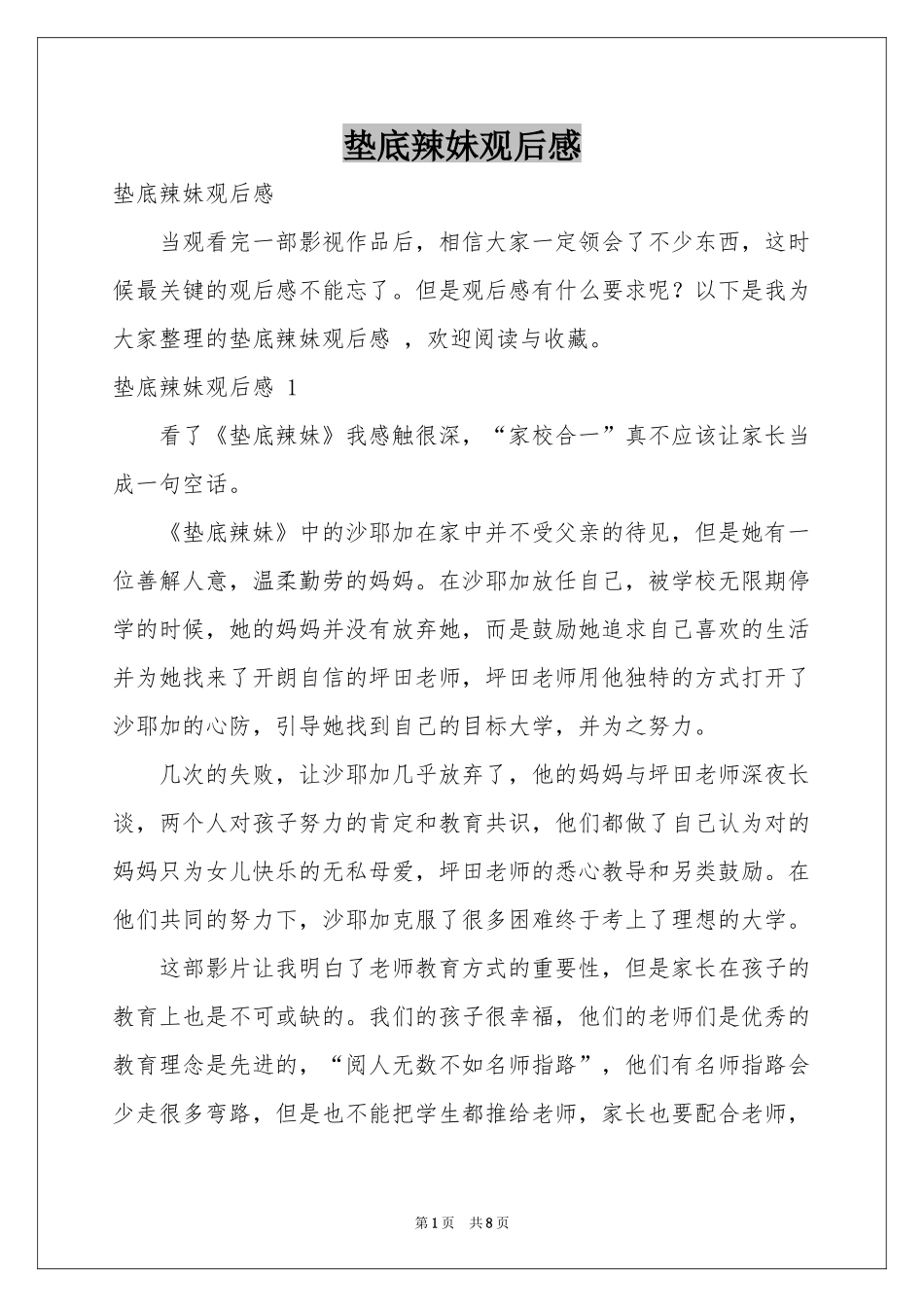 垫底辣妹观后感

垫底辣妹观后感

当观看完一部影视作品后，相信大家一定领会了不少东西，这时候最关键的观后感不能忘了。但是观后感有什么要求呢？以下是我为大家整理的垫底辣妹观后感 ，欢迎阅读与收藏。

垫底辣妹观后感 1

看了《垫底辣妹》我感触很深，“家校合一”真不应该让家长当成一句空话。

《垫底辣妹》中的沙耶加在家中并不受父亲的待见，但是她有一位善解人意，温柔勤劳的妈妈。在沙耶加放任自己，被学校无限期停学的时候，她的妈妈并没有放弃她，而是鼓励她追求自己喜欢的生活并为她找来了开朗自信的坪田老师，坪田老师用他独特的方式打开了沙耶加的心防，引导她找到自己的目标大学，并为之努力。

几次的失败，让沙耶加几乎放弃了，他的妈妈与坪田老师深夜长谈，两个人对孩子努力的肯定和教育共识，他们都做了自己认为对的妈妈只为女儿快乐的无私母爱，坪田老师的悉心教导和另类鼓励。在他们共同的努力下，沙耶加克服了很多困难终于考上了理想的大学。

这部影片让我明白了老师教育方式的重要性，但是家长在孩子的教育上也是不可或缺的。我们的孩子很幸福，他们的老师们是优秀的教育理念是先进的，“阅人无数不如名师指路”，他们有名师指路会少走很多弯路，但是也不能把学生都推给老师，家长也要配合老师，

第1页　共8页